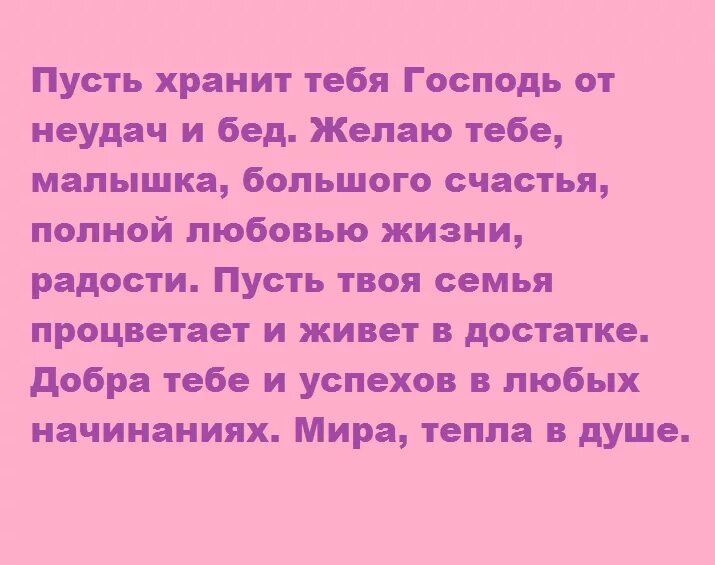 Пусть хранит тебя Господь от неудач и бед. Желаю тебе, малышка, большого счастья, полной любовью жизни, радости. Пусть твоя семья процветает и живет в достатке. Добра тебе и успехов в любых начинаниях. Мира, тепла в душе.